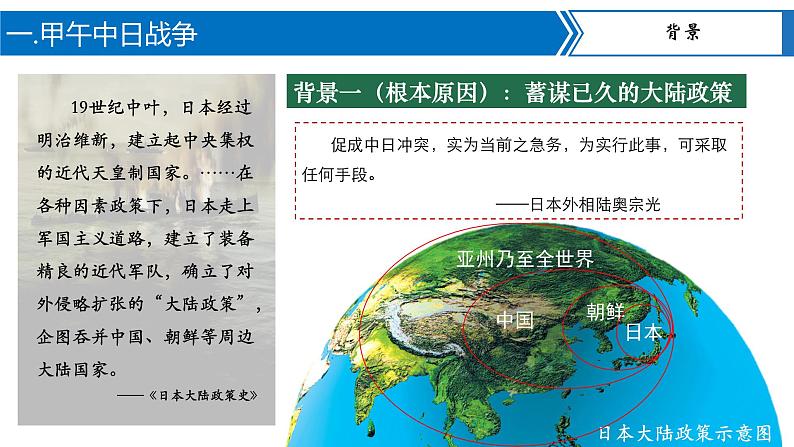 一.甲午中日战争

背景

19世纪中叶，日本经过明治维新，建立起中央集权的近代天皇制国家。……在各种因素政策下，日本走上军国主义道路，建立了装备精良的近代军队，确立了对外侵略扩张的“大陆政策”，企图吞并中国、朝鲜等周边大陆国家。

——《日本大陆政策史》

背景一（根本原因）：蓄谋已久的大陆政策

促成中日冲突，实为当前之急务，为实行此事，可采取任何手段。

——日本外相陆奥宗光

亚州乃至全世界

中国

朝鲜

日本

日本大陆政策示意图